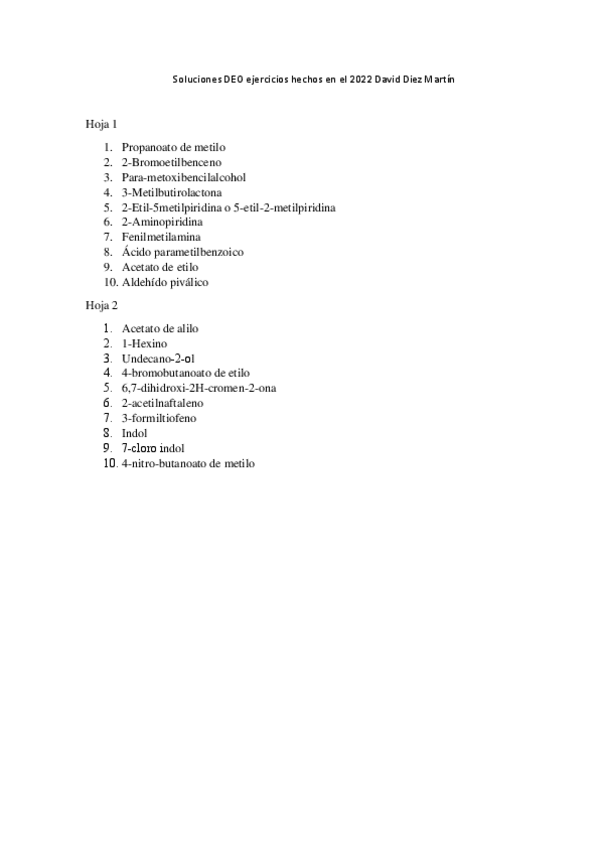 Soluciones DEO ejercicios hechos en el 2022 David Diez Martín

Hoja 1

1. Propanoato de metilo
2. 2-Bromoetilbenceno
3. Para-metoxibencilalcohol
4. 3-Metilbutirolactona
5. 2-Etil-5metilpiridina o 5-etil-2-metilpiridina
6. 2-Aminopiridina
7. Fenilmetilamina
8. Ácido parametilbenzoico
9. Acetato de etilo
10. Aldehído piválico

Hoja 2

1. Acetato de alilo
2. 1-Hexino
3. Undecano-2-ol
4. 4-bromobutanoato de etilo
5. 6,7-dihidroxi-2H-cromen-2-ona
6. 2-acetilnaftaleno
7. 3-formiltiofeno
8. Indol
9. 7-cloro indol
10. 4-nitro-butanoato de metilo